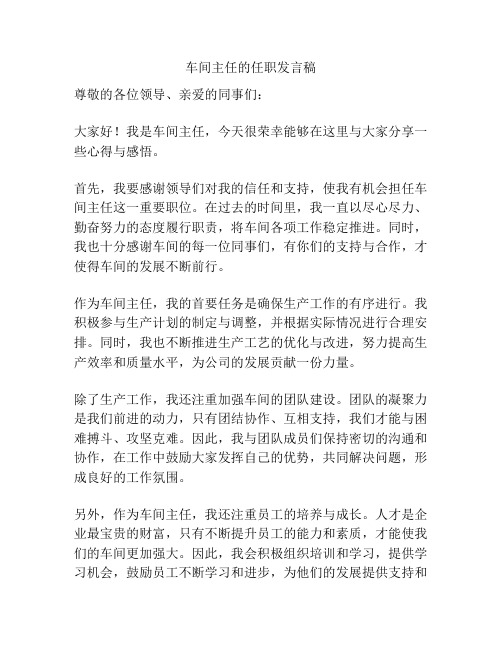 车间主任的任职发言稿

尊敬的各位领导、亲爱的同事们：

大家好！我是车间主任，今天很荣幸能够在这里与大家分享一些心得与感悟。

首先，我要感谢领导们对我的信任和支持，使我有机会担任车间主任这一重要职位。在过去的时间里，我一直以尽心尽力、勤奋努力的态度履行职责，将车间各项工作稳定推进。同时，我也十分感谢车间的每一位同事们，有你们的支持与合作，才使得车间的发展不断前行。

作为车间主任，我的首要任务是确保生产工作的有序进行。我积极参与生产计划的制定与调整，并根据实际情况进行合理安排。同时，我也不断推进生产工艺的优化与改进，努力提高生产效率和质量水平，为公司的发展贡献一份力量。

除了生产工作，我还注重加强车间的团队建设。团队的凝聚力是我们前进的动力，只有团结协作、互相支持，我们才能与困难搏斗、攻坚克难。因此，我与团队成员们保持密切的沟通和协作，在工作中鼓励大家发挥自己的优势，共同解决问题，形成良好的工作氛围。

另外，作为车间主任，我还注重员工的培养与成长。人才是企业最宝贵的财富，只有不断提升员工的能力和素质，才能使我们的车间更加强大。因此，我会积极组织培训和学习，提供学习机会，鼓励员工不断学习和进步，为他们的发展提供支持和